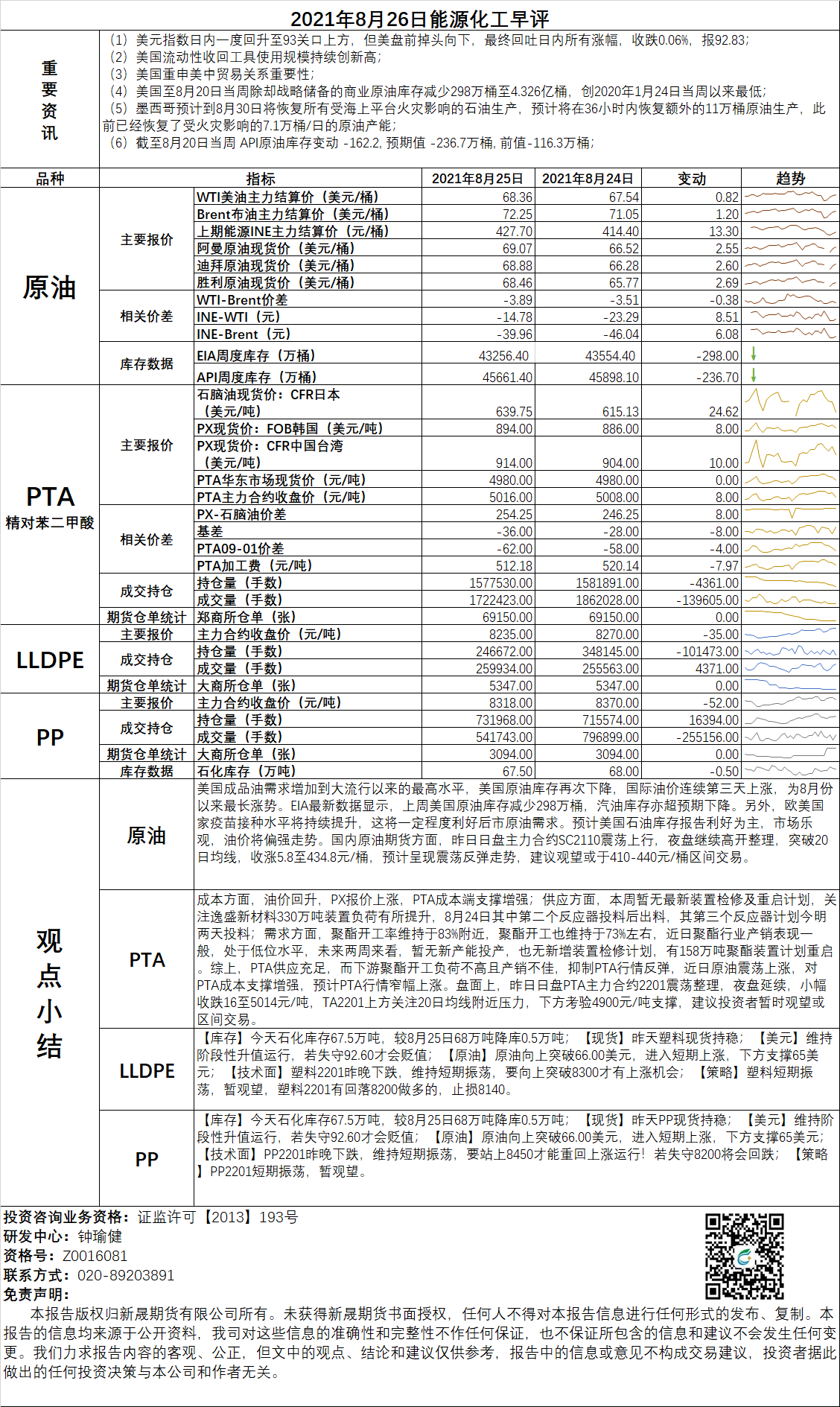 2021年8月26日能源化工早评

重要资讯

（1）美元指数日内一度回升至93关口上方，但美盘前掉头向下，最终回吐日内所有涨幅，收跌0.06%，报92.83；
（2）美国流动性收回工具使用规模持续创新高；
（3）美国重申美中贸易关系重要性；
（4）美国至8月20日当周除却战略储备的商业原油库存减少298万桶至4.326亿桶，创2020年1月24日当周以来最低；
（5）墨西哥预计到8月30日将恢复所有受海上平台火灾影响的石油生产，预计将在36小时内恢复额外的11万桶原油生产，此前已经恢复了受火灾影响的7.1万桶/日的原油产能；
（6）截至8月20日当周 API原油库存变动 -162.2, 预期值 -236.7万桶, 前值-116.3万桶；

| 品种 | | 指标 | 2021年8月25日 | 2021年8月24日 | 变动 | 趋势 |
|---|---|---|---|---|---|---|
| 原油 | 主要报价 | WTI美油主力结算价（美元/桶） | 68.36 | 67.54 | 0.82 | |
| | | Brent布油主力结算价（美元/桶） | 72.25 | 71.05 | 1.20 | |
| | | 上期能源INE主力结算价（元/桶） | 427.70 | 414.40 | 13.30 | |
| | | 阿曼原油现货价（美元/桶） | 69.07 | 66.52 | 2.55 | |
| | | 迪拜原油现货价（美元/桶） | 68.88 | 66.28 | 2.60 | |
| | | 胜利原油现货价（美元/桶） | 68.46 | 65.77 | 2.69 | |
| | 相关价差 | WTI-Brent价差 | -3.89 | -3.51 | -0.38 | |
| | | INE-WTI（元） | -14.78 | -23.29 | 8.51 | |
| | | INE-Brent（元） | -39.96 | -46.04 | 6.08 | |
| | 库存数据 | EIA周度库存（万桶） | 43256.40 | 43554.40 | -298.00 | |
| | | API周度库存（万桶） | 45661.40 | 45898.10 | -236.70 | |
| PTA 精对苯二甲酸 | 主要报价 | 石脑油现货价：CFR日本（美元/吨） | 639.75 | 615.13 | 24.62 | |
| | | PX现货价：FOB韩国（美元/吨） | 894.00 | 886.00 | 8.00 | |
| | | PX现货价：CFR中国台湾（美元/吨） | 914.00 | 904.00 | 10.00 | |
| | | PTA华东市场现货价（元/吨） | 4980.00 | 4980.00 | 0.00 | |
| | | PTA主力合约收盘价（元/吨） | 5016.00 | 5008.00 | 8.00 | |
| | 相关价差 | PX-石脑油价差 | 254.25 | 246.25 | 8.00 | |
| | | 基差 | -36.00 | -28.00 | -8.00 | |
| | | PTA09-01价差 | -62.00 | -58.00 | -4.00 | |
| | | PTA加工费（元/吨） | 512.18 | 520.14 | -7.97 | |
| | 成交持仓 | 持仓量（手数） | 1577530.00 | 1581891.00 | -4361.00 | |
| | | 成交量（手数） | 1722423.00 | 1862028.00 | -139605.00 | |
| | 期货仓单统计 | 郑商所仓单（张） | 69150.00 | 69150.00 | 0.00 | |
| LLDPE | 主要报价 | 主力合约收盘价（元/吨） | 8235.00 | 8270.00 | -35.00 | |
| | 成交持仓 | 持仓量（手数） | 246672.00 | 348145.00 | -101473.00 | |
| | | 成交量（手数） | 259934.00 | 255563.00 | 4371.00 | |
| | 期货仓单统计 | 大商所仓单（张） | 5347.00 | 5347.00 | 0.00 | |
| PP | 主要报价 | 主力合约收盘价（元/吨） | 8318.00 | 8370.00 | -52.00 | |
| | 成交持仓 | 持仓量（手数） | 731968.00 | 715574.00 | 16394.00 | |
| | | 成交量（手数） | 541743.00 | 796899.00 | -255156.00 | |
| | 期货仓单统计 | 大商所仓单（张） | 3094.00 | 3094.00 | 0.00 | |
| | 库存数据 | 石化库存（万吨） | 67.50 | 68.00 | -0.50 | |

观点小结

原油
美国成品油需求增加到大流行以来的最高水平，美国原油库存再次下降，国际油价连续第三天上涨，为8月份以来最长涨势。EIA最新数据显示，上周美国原油库存减少298万桶，汽油库存亦超预期下降。另外，欧美国家疫苗接种水平将持续提升，这将一定程度利好后市原油需求。预计美国石油库存报告利好为主，市场乐观，油价将偏强走势。国内原油期货方面，昨日日盘主力合约SC2110震荡上行，夜盘继续高开整理，突破20日均线，收涨5.8至434.8元/桶，预计呈现震荡反弹走势，建议观望或于410-440元/桶区间交易。

PTA
成本方面，油价回升，PX报价上涨，PTA成本端支撑增强；供应方面，本周暂无最新装置检修及重启计划，关注逸盛新材料330万吨装置负荷有所提升，8月24日其中第二个反应器投料后出料，其第三个反应器计划今明两天投料；需求方面，聚酯开工率维持于83%附近，聚酯开工也维持于73%左右，近日聚酯行业产销表现一般，处于低位水平，未来两周来看，暂无新产能投产，也无新增装置检修计划，有158万吨聚酯装置计划重启。综上，PTA供应充足，而下游聚酯开工负荷不高且产销不佳，抑制PTA行情反弹，近日原油震荡上涨，对PTA成本支撑增强，预计PTA行情窄幅上涨。盘面上，昨日日盘PTA主力合约2201震荡整理，夜盘延续，小幅收跌16至5014元/吨，TA2201上方关注20日均线附近压力，下方考验4900元/吨支撑，建议投资者暂时观望或区间交易。

LLDPE
【库存】今天石化库存67.5万吨，较8月25日68万吨降库0.5万吨；【现货】昨天塑料现货持稳；【美元】维持阶段性升值运行，若失守92.60才会贬值；【原油】原油向上突破66.00美元，进入短期上涨，下方支撑65美元；【技术面】塑料2201昨晚下跌，维持短期振荡，要向上突破8300才有上涨机会；【策略】塑料短期振荡，暂观望，塑料2201有回落8200做多的，止损8140。

PP
【库存】今天石化库存67.5万吨，较8月25日68万吨降库0.5万吨；【现货】昨天PP现货持稳；【美元】维持阶段性升值运行，若失守92.60才会贬值；【原油】原油向上突破66.00美元，进入短期上涨，下方支撑65美元；【技术面】PP2201昨晚下跌，维持短期振荡，要站上8450才能重回上涨运行！若失守8200将会回跌；【策略】PP2201短期振荡，暂观望。

投资咨询业务资格：证监许可【2013】193号
研发中心：钟瑜健
资格号：Z0016081
联系方式：020-89203891
免责声明：
本报告版权归新晟期货有限公司所有。未获得新晟期货书面授权，任何人不得对本报告信息进行任何形式的发布、复制。本报告的信息均来源于公开资料，我司对这些信息的准确性和完整性不作任何保证，也不保证所包含的信息和建议不会发生任何变更。我们力求报告内容的客观、公正，但文中的观点、结论和建议仅供参考，报告中的信息或意见不构成交易建议，投资者据此做出的任何投资决策与本公司和作者无关。